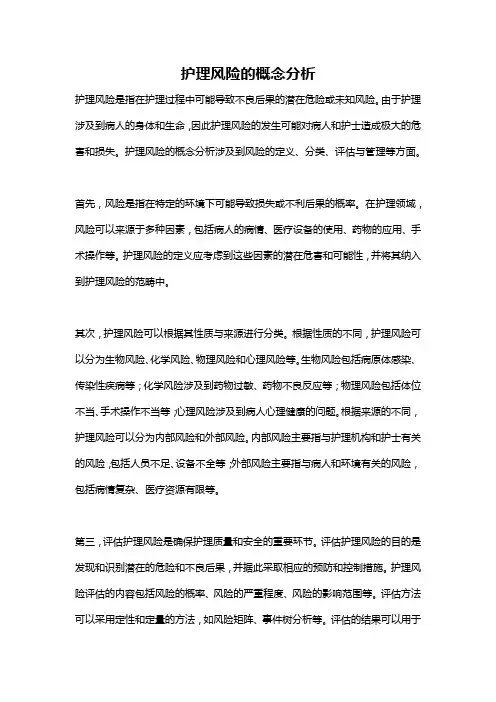 护理风险的概念分析

护理风险是指在护理过程中可能导致不良后果的潜在危险或未知风险。由于护理涉及到病人的身体和生命，因此护理风险的发生可能对病人和护士造成极大的危害和损失。护理风险的概念分析涉及到风险的定义、分类、评估与管理等方面。

首先，风险是指在特定的环境下可能导致损失或不利后果的概率。在护理领域，风险可以来源于多种因素，包括病人的病情、医疗设备的使用、药物的应用、手术操作等。护理风险的定义应考虑到这些因素的潜在危害和可能性，并将其纳入到护理风险的范畴中。

其次，护理风险可以根据其性质与来源进行分类。根据性质的不同，护理风险可以分为生物风险、化学风险、物理风险和心理风险等。生物风险包括病原体感染、传染性疾病等；化学风险涉及到药物过敏、药物不良反应等；物理风险包括体位不当、手术操作不当等；心理风险涉及到病人心理健康的问题。根据来源的不同，护理风险可以分为内部风险和外部风险。内部风险主要指与护理机构和护士有关的风险，包括人员不足、设备不全等；外部风险主要指与病人和环境有关的风险，包括病情复杂、医疗资源有限等。

第三，评估护理风险是确保护理质量和安全的重要环节。评估护理风险的目的是发现和识别潜在的危险和不良后果，并据此采取相应的预防和控制措施。护理风险评估的内容包括风险的概率、风险的严重程度、风险的影响范围等。评估方法可以采用定性和定量的方法，如风险矩阵、事件树分析等。评估的结果可以用于